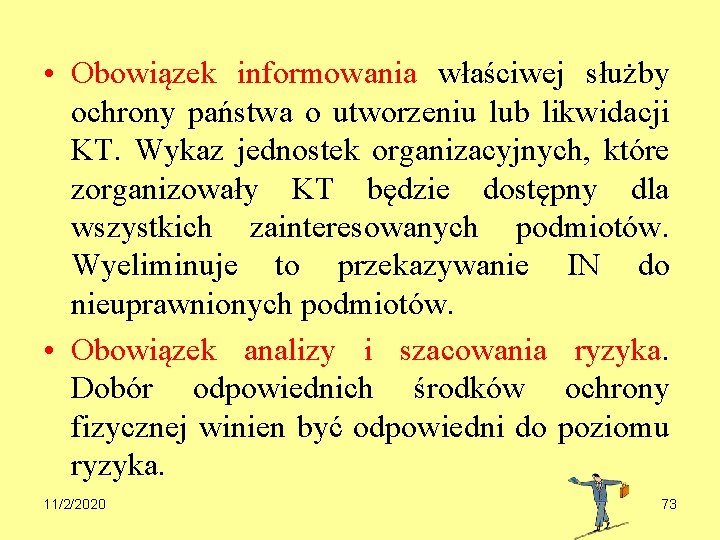 • Obowiązek informowania właściwej służby ochrony państwa o utworzeniu lub likwidacji KT. Wykaz jednostek organizacyjnych, które zorganizowały KT będzie dostępny dla wszystkich zainteresowanych podmiotów. Wyeliminuje to przekazywanie IN do nieuprawnionych podmiotów.

• Obowiązek analizy i szacowania ryzyka. Dobór odpowiednich środków ochrony fizycznej winien być odpowiedni do poziomu ryzyka.

11/2/2020

73